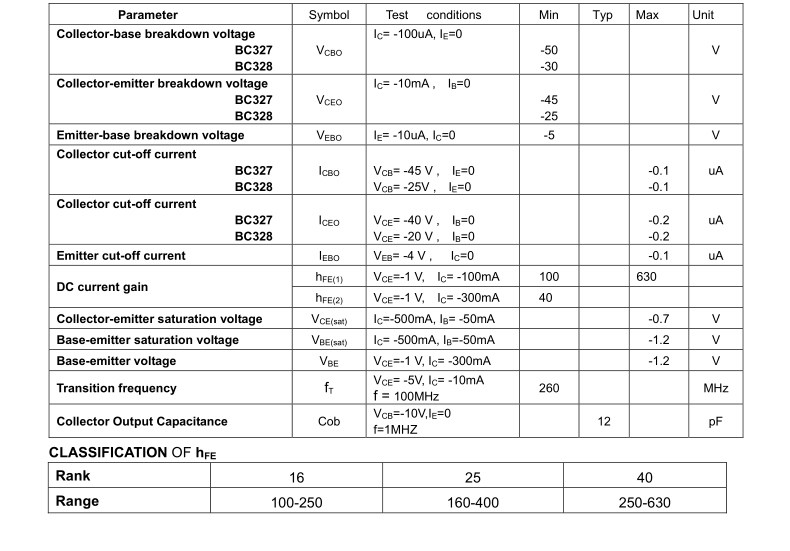 | Parameter | Symbol | Test conditions | Min | Typ | Max | Unit |
|---|---|---|---|---|---|---|
| Collector-base breakdown voltage BC327 BC328 | $V_{CBO}$ | $I_C$= -100uA, $I_E$=0 | -50 -30 | | | V |
| Collector-emitter breakdown voltage BC327 BC328 | $V_{CEO}$ | $I_C$= -10mA , $I_B$=0 | -45 -25 | | | V |
| Emitter-base breakdown voltage | $V_{EBO}$ | $I_E$= -10uA, $I_C$=0 | -5 | | | V |
| Collector cut-off current BC327 BC328 | $I_{CBO}$ | $V_{CB}$= -45 V , $I_E$=0 $V_{CB}$= -25V , $I_E$=0 | | | -0.1 -0.1 | uA |
| Collector cut-off current BC327 BC328 | $I_{CEO}$ | $V_{CE}$= -40 V , $I_B$=0 $V_{CE}$= -20 V , $I_B$=0 | | | -0.2 -0.2 | uA |
| Emitter cut-off current | $I_{EBO}$ | $V_{EB}$= -4 V , $I_C$=0 | | | -0.1 | uA |
| DC current gain | $h_{FE(1)}$ | $V_{CE}$=-1 V, $I_C$= -100mA | 100 | | 630 | |
| | $h_{FE(2)}$ | $V_{CE}$=-1 V, $I_C$= -300mA | 40 | | | |
| Collector-emitter saturation voltage | $V_{CE(sat)}$ | $I_C$=-500mA, $I_B$= -50mA | | | -0.7 | V |
| Base-emitter saturation voltage | $V_{BE(sat)}$ | $I_C$= -500mA, $I_B$=-50mA | | | -1.2 | V |
| Base-emitter voltage | $V_{BE}$ | $V_{CE}$=-1 V, $I_C$= -300mA | | | -1.2 | V |
| Transition frequency | $f_T$ | $V_{CE}$= -5V, $I_C$= -10mA f = 100MHz | 260 | | | MHz |
| Collector Output Capacitance | Cob | $V_{CB}$=-10V,$I_E$=0 f=1MHZ | | 12 | | pF |

CLASSIFICATION OF $h_{FE}$

| Rank | 16 | 25 | 40 |
|---|---|---|---|
| Range | 100-250 | 160-400 | 250-630 |